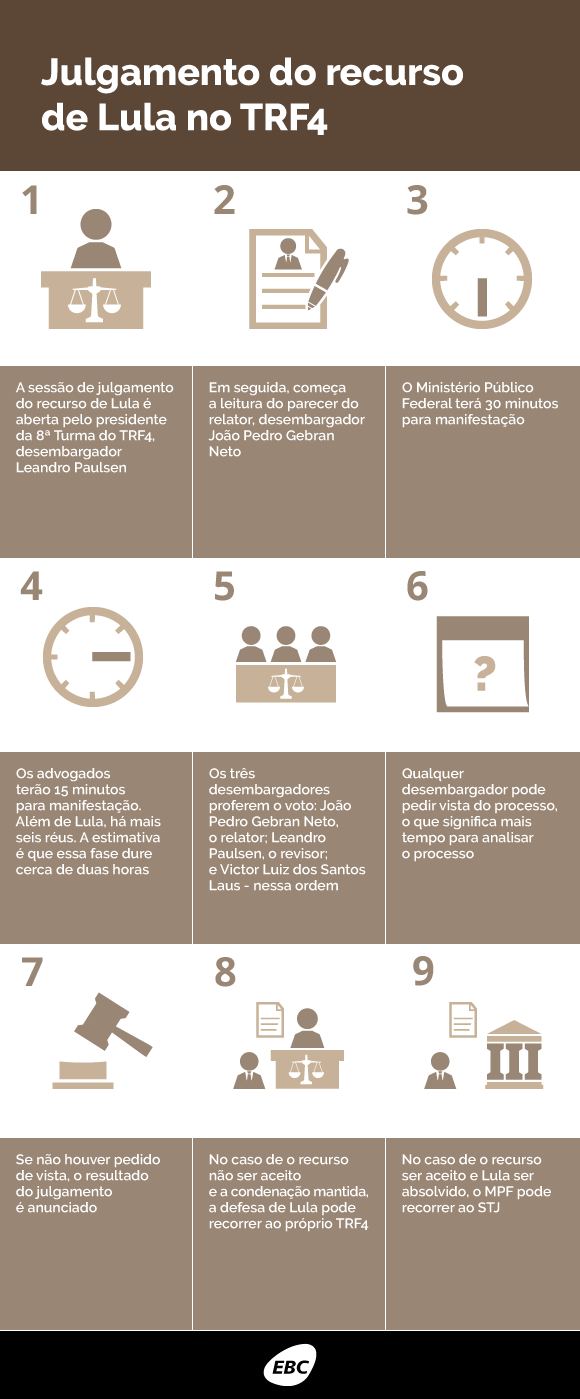 Julgamento do recurso de Lula no TRF4

1

A sessão de julgamento do recurso de Lula é aberta pelo presidente da 8ª Turma do TRF4, desembargador Leandro Paulsen

2

Em seguida, começa a leitura do parecer do relator, desembargador João Pedro Gebran Neto

3

O Ministério Público Federal terá 30 minutos para manifestação

4

Os advogados terão 15 minutos para manifestação. Além de Lula, há mais seis réus. A estimativa é que essa fase dure cerca de duas horas

5

Os três desembargadores proferem o voto: João Pedro Gebran Neto, o relator; Leandro Paulsen, o revisor; e Victor Luiz dos Santos Laus - nessa ordem

6

?

Qualquer desembargador pode pedir vista do processo, o que significa mais tempo para analisar o processo

7

Se não houver pedido de vista, o resultado do julgamento é anunciado

8

No caso de o recurso não ser aceito e a condenação mantida, a defesa de Lula pode recorrer ao próprio TRF4

9

No caso de o recurso ser aceito e Lula ser absolvido, o MPF pode recorrer ao STJ

EBC